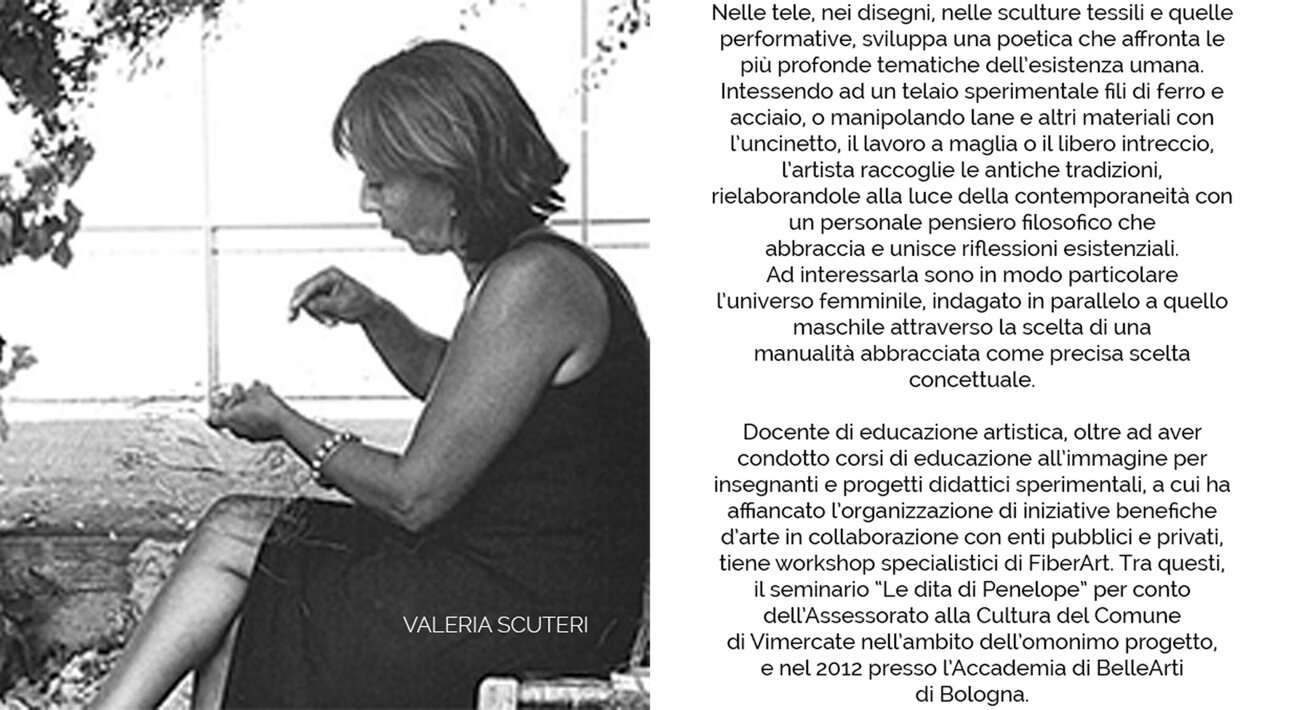 VALERIA SCUTERI

Nelle tele, nei disegni, nelle sculture tessili e quelle performative, sviluppa una poetica che affronta le più profonde tematiche dell'esistenza umana. Intessendo ad un telaio sperimentale fili di ferro e acciaio, o manipolando lane e altri materiali con l'uncinetto, il lavoro a maglia o il libero intreccio, l'artista raccoglie le antiche tradizioni, rielaborandole alla luce della contemporaneità con un personale pensiero filosofico che abbraccia e unisce riflessioni esistenziali. Ad interessarla sono in modo particolare l'universo femminile, indagato in parallelo a quello maschile attraverso la scelta di una manualità abbracciata come precisa scelta concettuale.

Docente di educazione artistica, oltre ad aver condotto corsi di educazione all'immagine per insegnanti e progetti didattici sperimentali, a cui ha affiancato l'organizzazione di iniziative benefiche d'arte in collaborazione con enti pubblici e privati, tiene workshop specialistici di FiberArt. Tra questi, il seminario "Le dita di Penelope" per conto dell'Assessorato alla Cultura del Comune di Vimercate nell'ambito dell'omonimo progetto, e nel 2012 presso l'Accademia di BelleArti di Bologna.